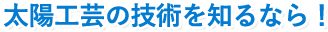 太陽工芸の技術を知るなら！